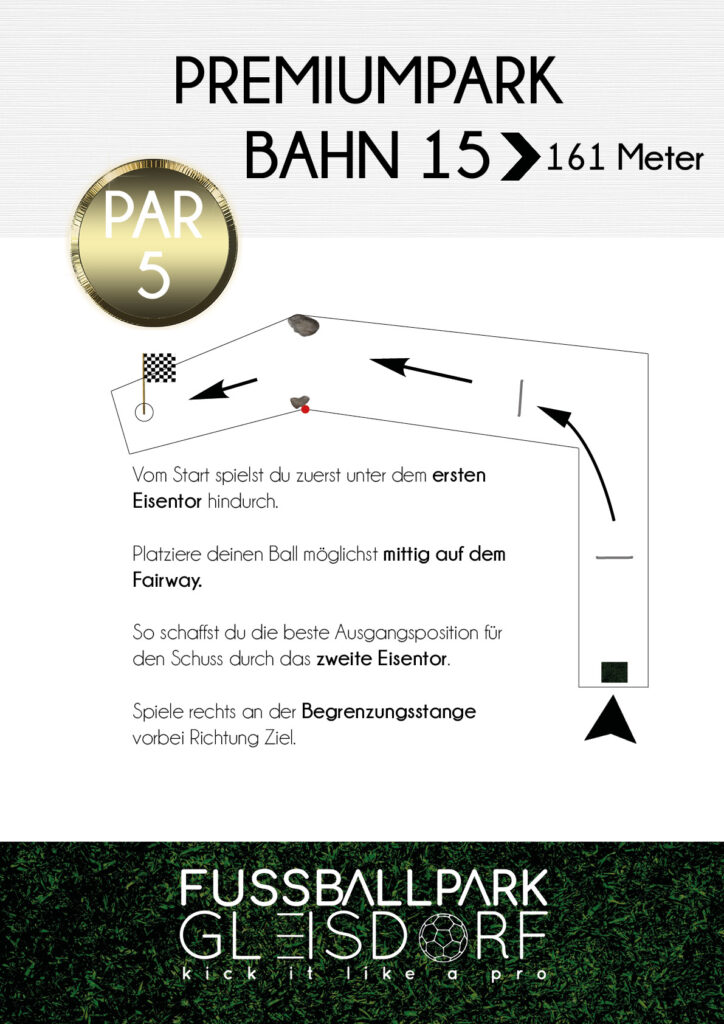 PREMIUMPARK
BAHN 15 161 Meter

PAR 5

Vom Start spielst du zuerst unter dem ersten Eisentor hindurch.

Platziere deinen Ball möglichst mittig auf dem Fairway.

So schaffst du die beste Ausgangsposition für den Schuss durch das zweite Eisentor.

Spiele rechts an der Begrenzungsstange vorbei Richtung Ziel.

FUSSBALLPARK
GLEISDORF
kick it like a pro